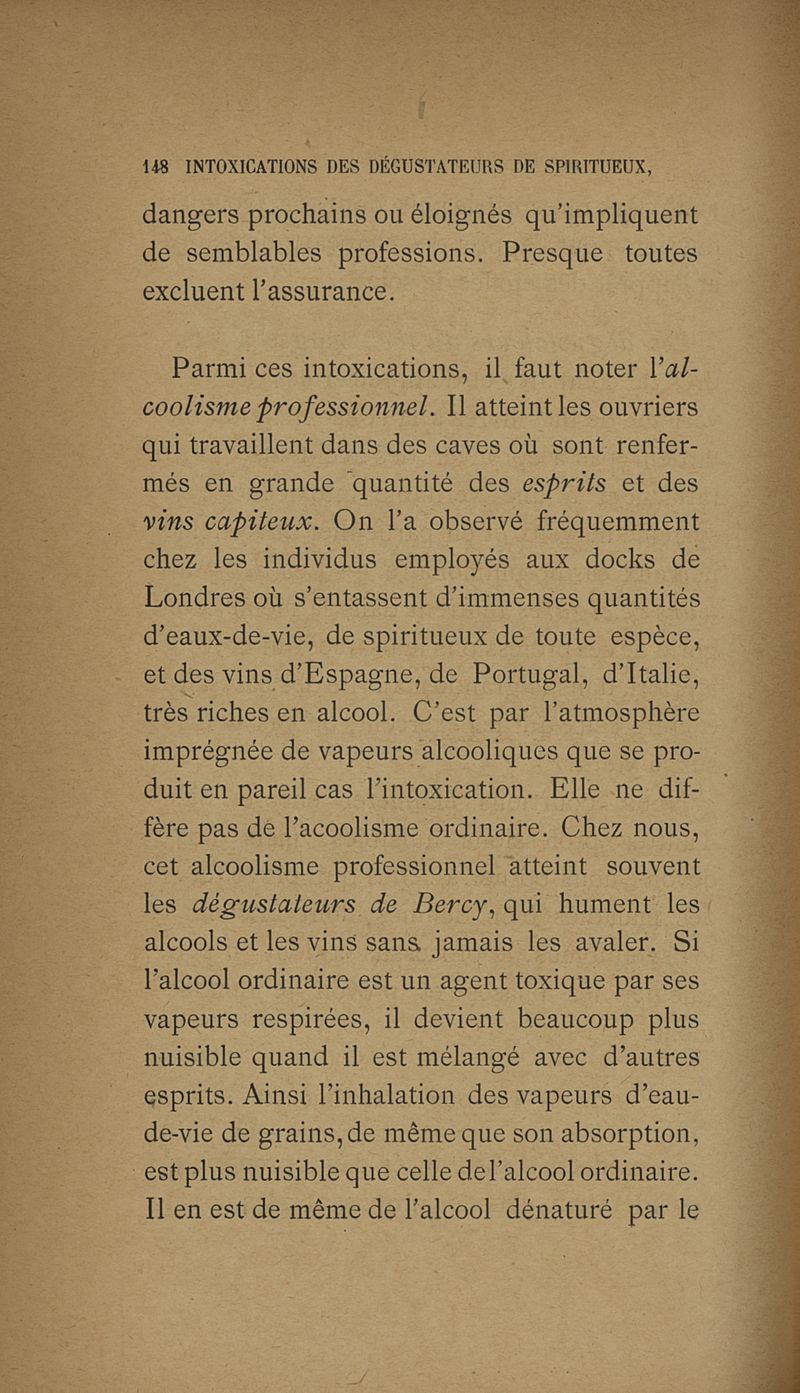 148 INTOXICATIONS DES DÉGUSTATEURS DE SPIRITUEUX,

dangers prochains ou éloignés qu'impliquent de semblables professions. Presque toutes excluent l'assurance.

Parmi ces intoxications, il faut noter l'alcoolisme professionnel. Il atteint les ouvriers qui travaillent dans des caves où sont renfermés en grande quantité des esprits et des vins capiteux. On l'a observé fréquemment chez les individus employés aux docks de Londres où s'entassent d'immenses quantités d'eaux-de-vie, de spiritueux de toute espèce, et des vins d'Espagne, de Portugal, d'Italie, très riches en alcool. C'est par l'atmosphère imprégnée de vapeurs alcooliques que se produit en pareil cas l'intoxication. Elle ne diffère pas de l'acoolisme ordinaire. Chez nous, cet alcoolisme professionnel atteint souvent les dégustateurs de Bercy, qui hument les alcools et les vins sans jamais les avaler. Si l'alcool ordinaire est un agent toxique par ses vapeurs respirées, il devient beaucoup plus nuisible quand il est mélangé avec d'autres esprits. Ainsi l'inhalation des vapeurs d'eau-de-vie de grains, de même que son absorption, est plus nuisible que celle de l'alcool ordinaire. Il en est de même de l'alcool dénaturé par le